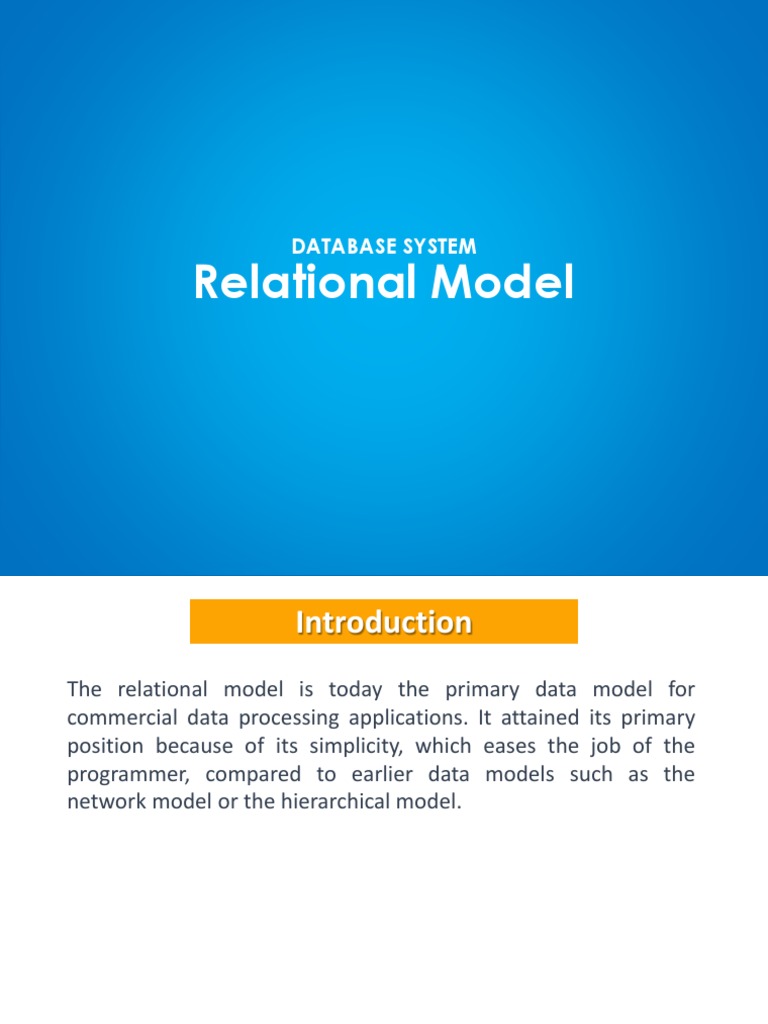 DATABASE SYSTEM
Relational Model

Introduction

The relational model is today the primary data model for commercial data processing applications. It attained its primary position because of its simplicity, which eases the job of the programmer, compared to earlier data models such as the network model or the hierarchical model.